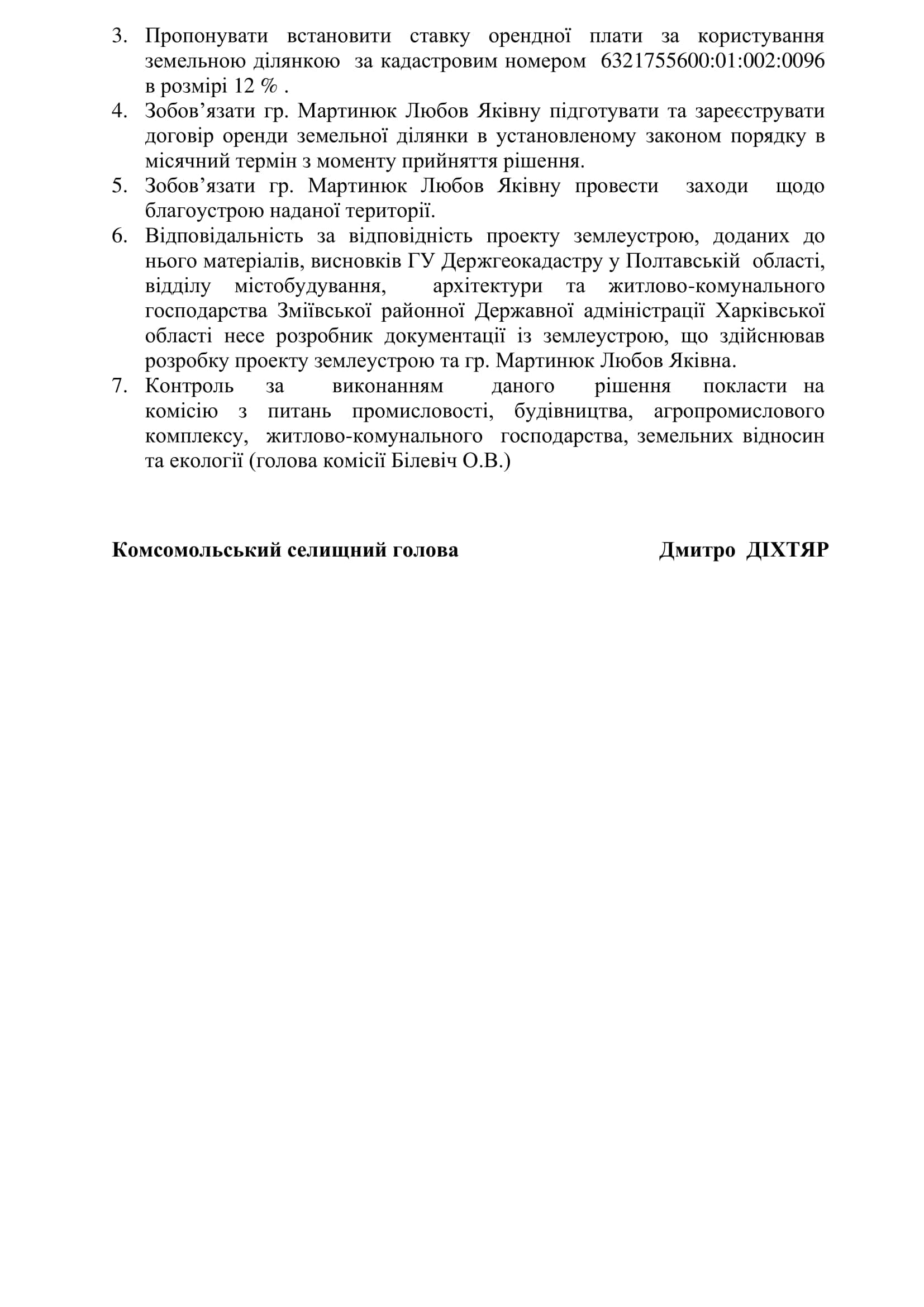 3. Пропонувати встановити ставку орендної плати за користування земельною ділянкою за кадастровим номером 6321755600:01:002:0096 в розмірі 12 % .
4. Зобов’язати гр. Мартинюк Любов Яківну підготувати та зареєструвати договір оренди земельної ділянки в установленому законом порядку в місячний термін з моменту прийняття рішення.
5. Зобов’язати гр. Мартинюк Любов Яківну провести заходи щодо благоустрою наданої території.
6. Відповідальність за відповідність проекту землеустрою, доданих до нього матеріалів, висновків ГУ Держгеокадастру у Полтавській області, відділу містобудування, архітектури та житлово-комунального господарства Зміївської районної Державної адміністрації Харківської області несе розробник документації із землеустрою, що здійснював розробку проекту землеустрою та гр. Мартинюк Любов Яківна.
7. Контроль за виконанням даного рішення покласти на комісію з питань промисловості, будівництва, агропромислового комплексу, житлово-комунального господарства, земельних відносин та екології (голова комісії Білевіч О.В.)

Комсомольський селищний голова Дмитро ДІХТЯР